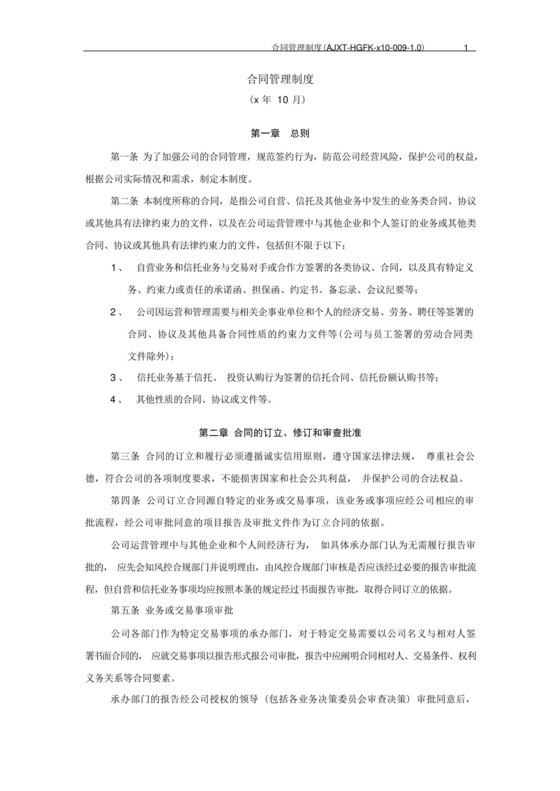 合同管理制度(AJXT-HGFK-x10-009-1.0) 1

合同管理制度

(x 年 10 月)

第一章 总则

第一条 为了加强公司的合同管理，规范签约行为，防范公司经营风险，保护公司的权益，根据公司实际情况和需求，制定本制度。

第二条 本制度所称的合同，是指公司自营、信托及其他业务中发生的业务类合同、协议或其他具有法律约束力的文件，以及在公司运营管理中与其他企业和个人签订的业务或其他类合同、协议或其他具有法律约束力的文件，包括但不限于以下：

1、 自营业务和信托业务与交易对手或合作方签署的各类协议、合同，以及具有特定义务、约束力或责任的承诺函、担保函、约定书、备忘录、会议纪要等；

2、 公司因运营和管理需要与相关企事业单位和个人的经济交易、劳务、聘任等签署的合同、协议及其他具备合同性质的约束力文件等(公司与员工签署的劳动合同类文件除外)；

3、 信托业务基于信托、 投资认购行为签署的信托合同、信托份额认购书等；

4、 其他性质的合同、协议或文件等。

第二章 合同的订立、修订和审查批准

第三条 合同的订立和履行必须遵循诚实信用原则，遵守国家法律法规， 尊重社会公德，符合公司的各项制度要求，不能损害国家和社会公共利益， 并保护公司的合法权益。

第四条 公司订立合同源自特定的业务或交易事项，该业务或事项应经公司相应的审批流程，经公司审批同意的项目报告及审批文件作为订立合同的依据。

公司运营管理中与其他企业和个人间经济行为， 如具体承办部门认为无需履行报告审批的， 应先会知风控合规部门并说明理由，由风控合规部门审核是否应该经过必要的报告审批流程，但自营和信托业务事项均应按照本条的规定经过书面报告审批，取得合同订立的依据。

第五条 业务或交易事项审批

公司各部门作为特定交易事项的承办部门，对于特定交易需要以公司名义与相对人签署书面合同的， 应就交易事项以报告形式报公司审批，报告中应阐明合同相对人、交易条件、权利义务关系等合同要素。

承办部门的报告经公司授权的领导（包括各业务决策委员会审查决策）审批同意后，